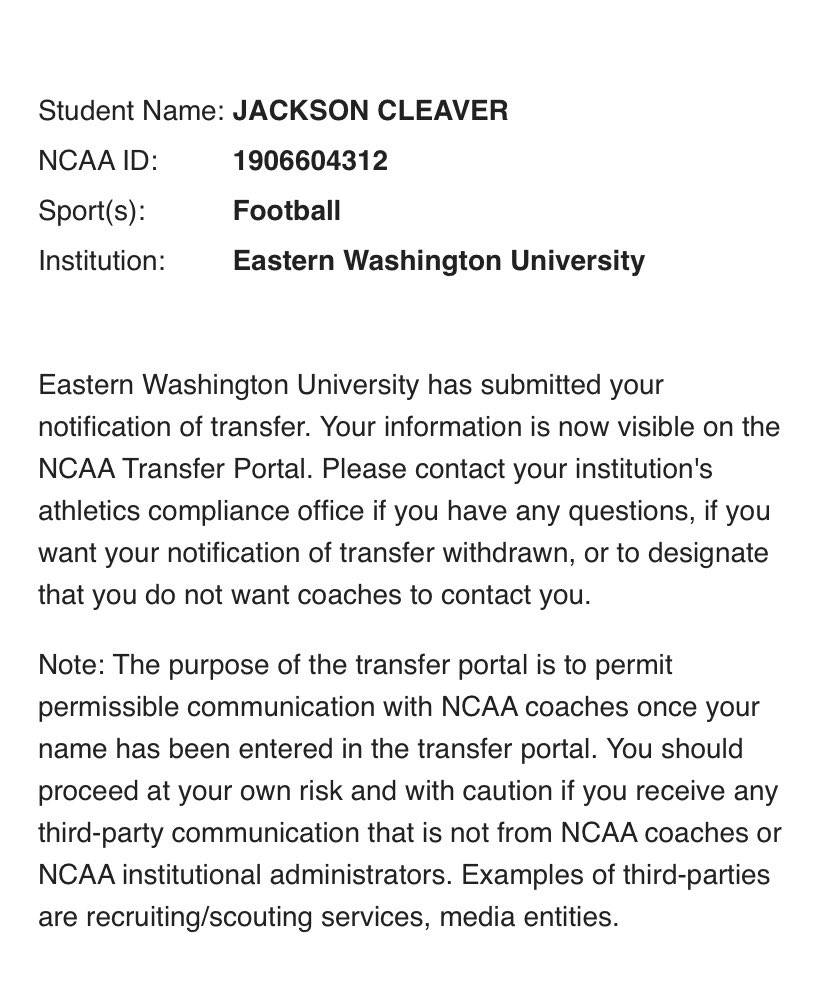 Student Name: JACKSON CLEAVER
NCAA ID: 1906604312
Sport(s): Football
Institution: Eastern Washington University

Eastern Washington University has submitted your notification of transfer. Your information is now visible on the NCAA Transfer Portal. Please contact your institution's athletics compliance office if you have any questions, if you want your notification of transfer withdrawn, or to designate that you do not want coaches to contact you.

Note: The purpose of the transfer portal is to permit permissible communication with NCAA coaches once your name has been entered in the transfer portal. You should proceed at your own risk and with caution if you receive any third-party communication that is not from NCAA coaches or NCAA institutional administrators. Examples of third-parties are recruiting/scouting services, media entities.